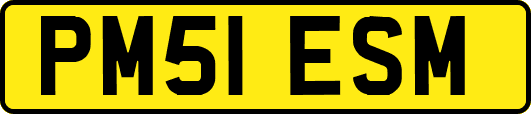 PM51 ESM